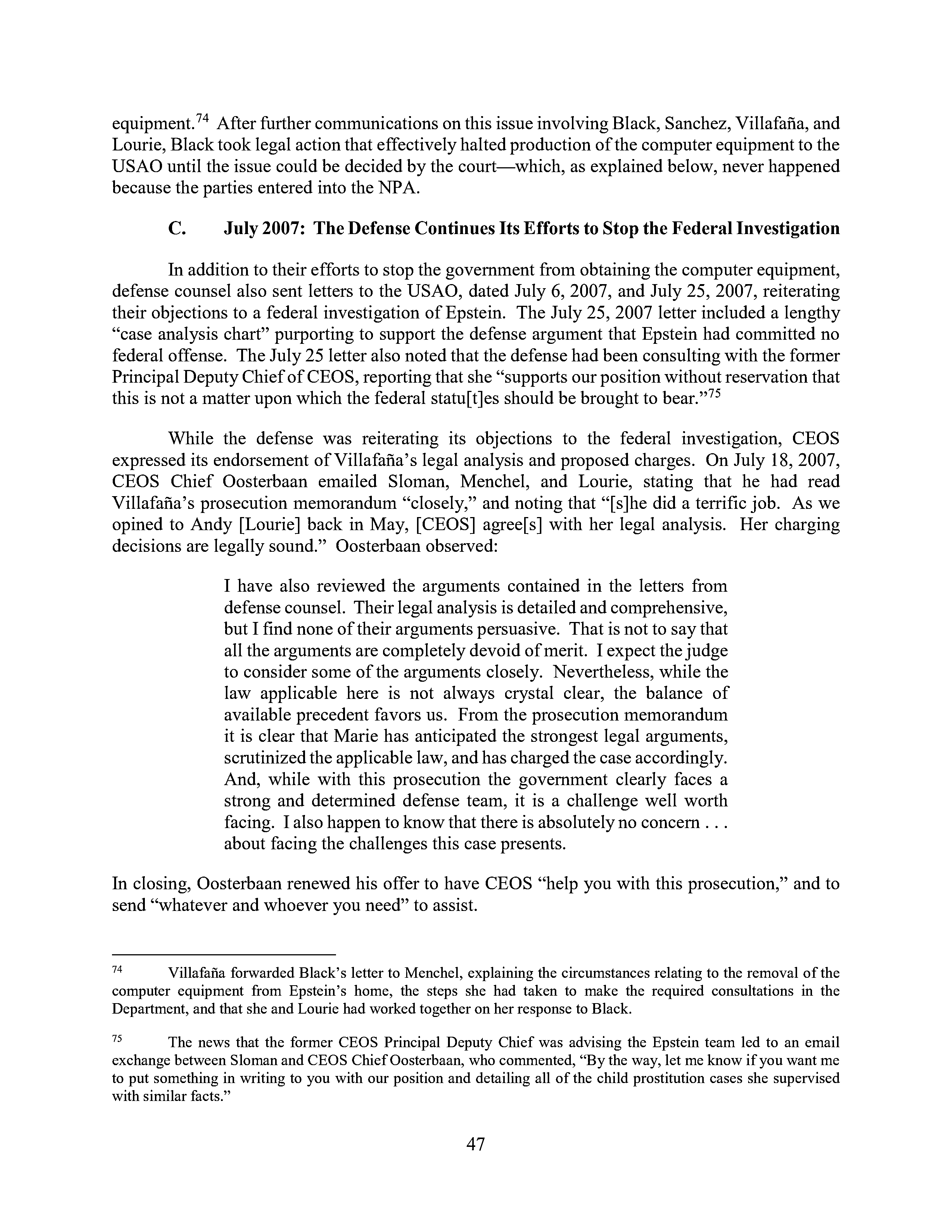 equipment.$^{74}$ After further communications on this issue involving Black, Sanchez, Villafaña, and Lourie, Black took legal action that effectively halted production of the computer equipment to the USAO until the issue could be decided by the court—which, as explained below, never happened because the parties entered into the NPA.

C. July 2007: The Defense Continues Its Efforts to Stop the Federal Investigation

In addition to their efforts to stop the government from obtaining the computer equipment, defense counsel also sent letters to the USAO, dated July 6, 2007, and July 25, 2007, reiterating their objections to a federal investigation of Epstein. The July 25, 2007 letter included a lengthy "case analysis chart" purporting to support the defense argument that Epstein had committed no federal offense. The July 25 letter also noted that the defense had been consulting with the former Principal Deputy Chief of CEOS, reporting that she "supports our position without reservation that this is not a matter upon which the federal statu[t]es should be brought to bear."$^{75}$

While the defense was reiterating its objections to the federal investigation, CEOS expressed its endorsement of Villafaña's legal analysis and proposed charges. On July 18, 2007, CEOS Chief Oosterbaan emailed Sloman, Menchel, and Lourie, stating that he had read Villafaña's prosecution memorandum "closely," and noting that "[s]he did a terrific job. As we opined to Andy [Lourie] back in May, [CEOS] agree[s] with her legal analysis. Her charging decisions are legally sound." Oosterbaan observed:

I have also reviewed the arguments contained in the letters from defense counsel. Their legal analysis is detailed and comprehensive, but I find none of their arguments persuasive. That is not to say that all the arguments are completely devoid of merit. I expect the judge to consider some of the arguments closely. Nevertheless, while the law applicable here is not always crystal clear, the balance of available precedent favors us. From the prosecution memorandum it is clear that Marie has anticipated the strongest legal arguments, scrutinized the applicable law, and has charged the case accordingly. And, while with this prosecution the government clearly faces a strong and determined defense team, it is a challenge well worth facing. I also happen to know that there is absolutely no concern . . . about facing the challenges this case presents.

In closing, Oosterbaan renewed his offer to have CEOS "help you with this prosecution," and to send "whatever and whoever you need" to assist.

$^{74}$ Villafaña forwarded Black's letter to Menchel, explaining the circumstances relating to the removal of the computer equipment from Epstein's home, the steps she had taken to make the required consultations in the Department, and that she and Lourie had worked together on her response to Black.

$^{75}$ The news that the former CEOS Principal Deputy Chief was advising the Epstein team led to an email exchange between Sloman and CEOS Chief Oosterbaan, who commented, "By the way, let me know if you want me to put something in writing to you with our position and detailing all of the child prostitution cases she supervised with similar facts."

47